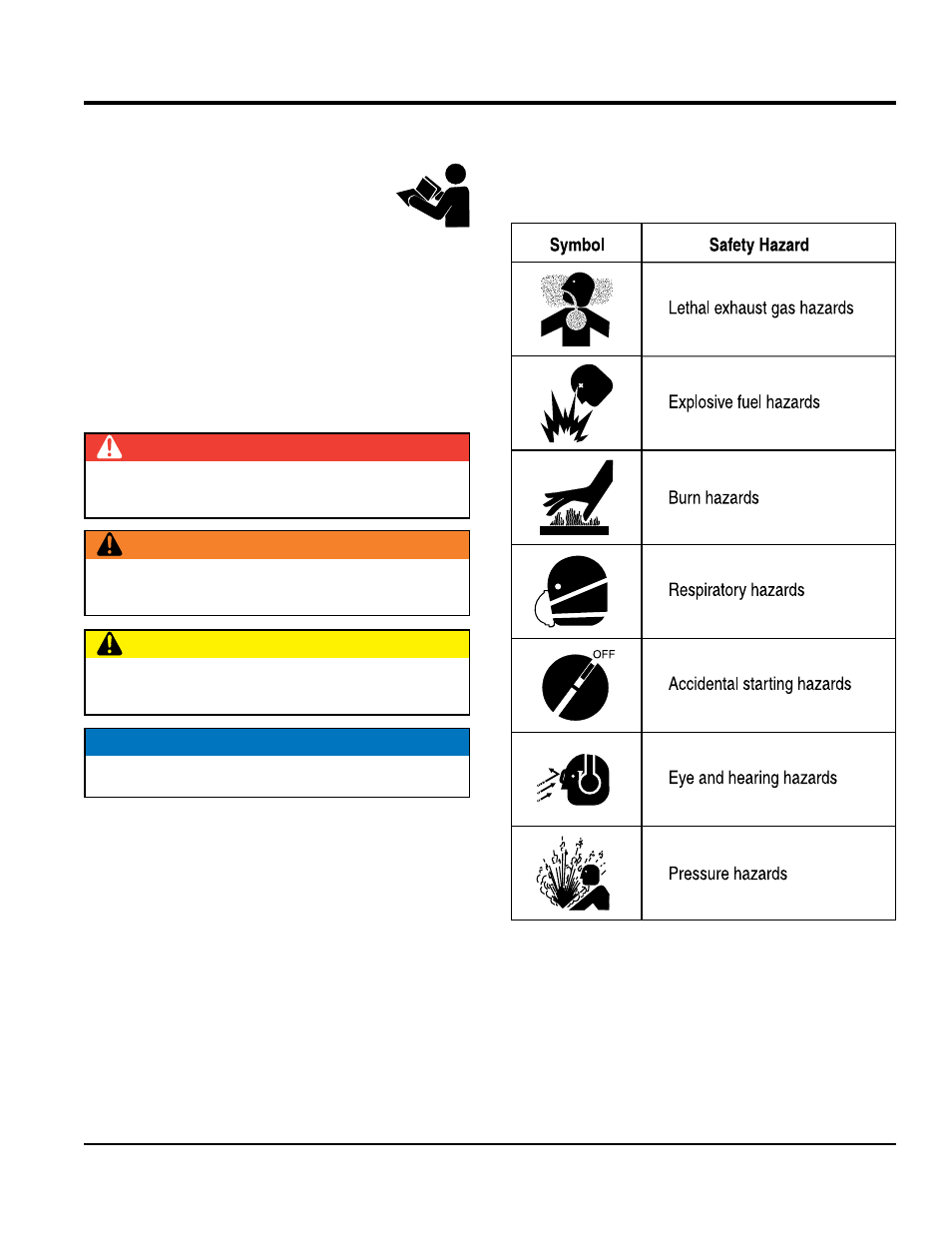 | Symbol | Safety Hazard |
|---|---|
| | Lethal exhaust gas hazards |
| | Explosive fuel hazards |
| | Burn hazards |
| | Respiratory hazards |
| OFF | Accidental starting hazards |
| | Eye and hearing hazards |
| | Pressure hazards |